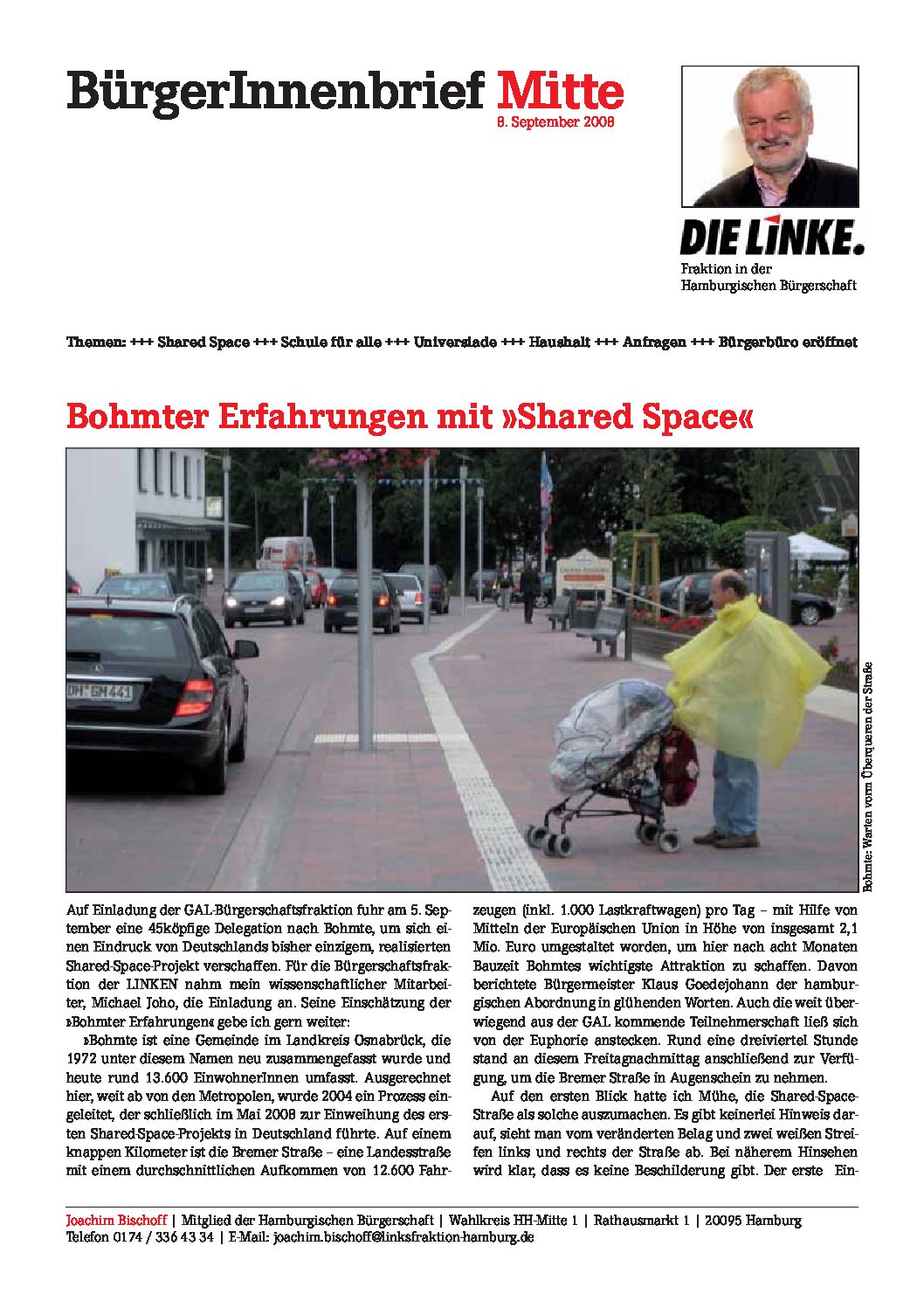 BürgerInnenbrief Mitte
8. September 2008

DIE LINKE.
Fraktion in der Hamburgischen Bürgerschaft

Themen: +++ Shared Space +++ Schule für alle +++ Universiade +++ Haushalt +++ Anfragen +++ Bürgerbüro eröffnet

Bohmter Erfahrungen mit »Shared Space«

DH GM 441

Bohmte: Warten vorm Überqueren der Straße

Auf Einladung der GAL-Bürgerschaftsfraktion fuhr am 5. September eine 45köpfige Delegation nach Bohmte, um sich einen Eindruck von Deutschlands bisher einzigem, realisierten Shared-Space-Projekt verschaffen. Für die Bürgerschaftsfraktion der LINKEN nahm mein wissenschaftlicher Mitarbeiter, Michael Joho, die Einladung an. Seine Einschätzung der »Bohmter Erfahrungen« gebe ich gern weiter:

»Bohmte ist eine Gemeinde im Landkreis Osnabrück, die 1972 unter diesem Namen neu zusammengefasst wurde und heute rund 13.600 EinwohnerInnen umfasst. Ausgerechnet hier, weit ab von den Metropolen, wurde 2004 ein Prozess eingeleitet, der schließlich im Mai 2008 zur Einweihung des ersten Shared-Space-Projekts in Deutschland führte. Auf einem knappen Kilometer ist die Bremer Straße – eine Landesstraße mit einem durchschnittlichen Aufkommen von 12.600 Fahrzeugen (inkl. 1.000 Lastkraftwagen) pro Tag – mit Hilfe von Mitteln der Europäischen Union in Höhe von insgesamt 2,1 Mio. Euro umgestaltet worden, um hier nach acht Monaten Bauzeit Bohmtes wichtigste Attraktion zu schaffen. Davon berichtete Bürgermeister Klaus Goedejohann der hamburgischen Abordnung in glühenden Worten. Auch die weit überwiegend aus der GAL kommende Teilnehmerschaft ließ sich von der Euphorie anstecken. Rund eine dreiviertel Stunde stand an diesem Freitagnachmittag anschließend zur Verfügung, um die Bremer Straße in Augenschein zu nehmen.

Auf den ersten Blick hatte ich Mühe, die Shared-Space-Straße als solche auszumachen. Es gibt keinerlei Hinweis darauf, sieht man vom veränderten Belag und zwei weißen Streifen links und rechts der Straße ab. Bei näherem Hinsehen wird klar, dass es keine Beschilderung gibt. Der erste Ein-

Joachim Bischoff | Mitglied der Hamburgischen Bürgerschaft | Wahlkreis HH-Mitte 1 | Rathausmarkt 1 | 20095 Hamburg
Telefon 0174 / 336 43 34 | E-Mail: joachim.bischoff@linksfraktion-hamburg.de